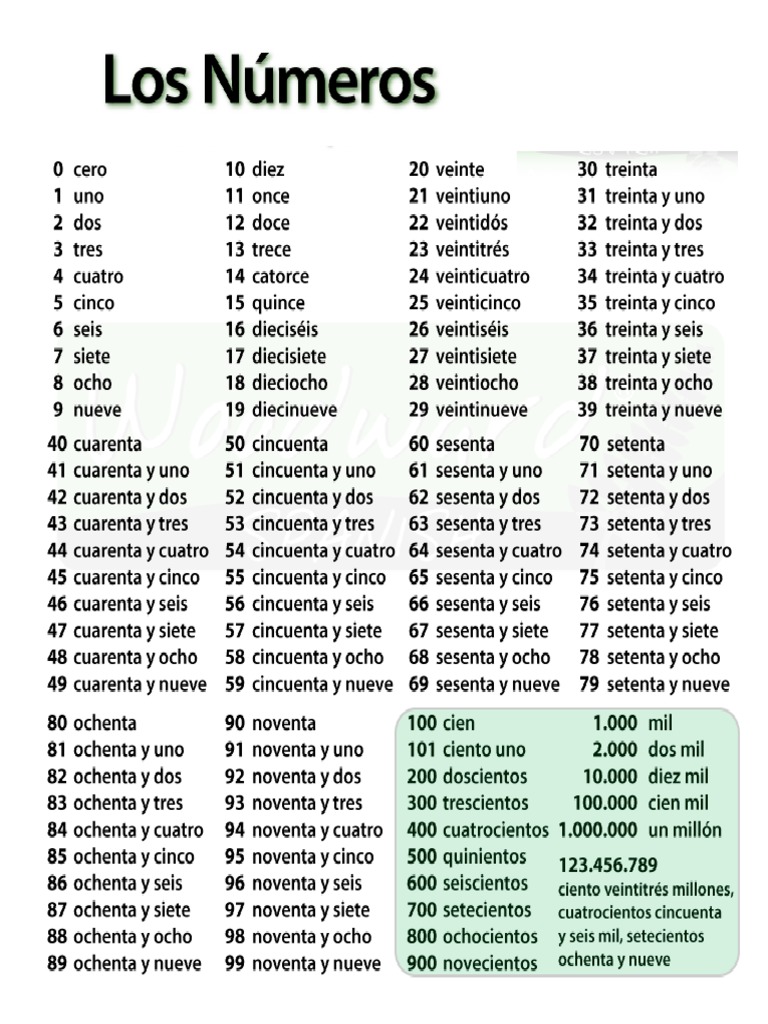 Los Números

0 cero
1 uno
2 dos
3 tres
4 cuatro
5 cinco
6 seis
7 siete
8 ocho
9 nueve

10 diez
11 once
12 doce
13 trece
14 catorce
15 quince
16 dieciséis
17 diecisiete
18 dieciocho
19 diecinueve

20 veinte
21 veintiuno
22 veintidós
23 veintitrés
24 veinticuatro
25 veinticinco
26 veintiséis
27 veintisiete
28 veintiocho
29 veintinueve

30 treinta
31 treinta y uno
32 treinta y dos
33 treinta y tres
34 treinta y cuatro
35 treinta y cinco
36 treinta y seis
37 treinta y siete
38 treinta y ocho
39 treinta y nueve

40 cuarenta
41 cuarenta y uno
42 cuarenta y dos
43 cuarenta y tres
44 cuarenta y cuatro
45 cuarenta y cinco
46 cuarenta y seis
47 cuarenta y siete
48 cuarenta y ocho
49 cuarenta y nueve

50 cincuenta
51 cincuenta y uno
52 cincuenta y dos
53 cincuenta y tres
54 cincuenta y cuatro
55 cincuenta y cinco
56 cincuenta y seis
57 cincuenta y siete
58 cincuenta y ocho
59 cincuenta y nueve

60 sesenta
61 sesenta y uno
62 sesenta y dos
63 sesenta y tres
64 sesenta y cuatro
65 sesenta y cinco
66 sesenta y seis
67 sesenta y siete
68 sesenta y ocho
69 sesenta y nueve

70 setenta
71 setenta y uno
72 setenta y dos
73 setenta y tres
74 setenta y cuatro
75 setenta y cinco
76 setenta y seis
77 setenta y siete
78 setenta y ocho
79 setenta y nueve

80 ochenta
81 ochenta y uno
82 ochenta y dos
83 ochenta y tres
84 ochenta y cuatro
85 ochenta y cinco
86 ochenta y seis
87 ochenta y siete
88 ochenta y ocho
89 ochenta y nueve

90 noventa
91 noventa y uno
92 noventa y dos
93 noventa y tres
94 noventa y cuatro
95 noventa y cinco
96 noventa y seis
97 noventa y siete
98 noventa y ocho
99 noventa y nueve

100 cien
101 ciento uno
200 doscientos
300 trescientos
400 cuatrocientos
500 quinientos
600 seiscientos
700 setecientos
800 ochocientos
900 novecientos

1.000 mil
2.000 dos mil
10.000 diez mil
100.000 cien mil
1.000.000 un millón

123.456.789
ciento veintitrés millones, cuatrocientos cincuenta y seis mil, setecientos ochenta y nueve